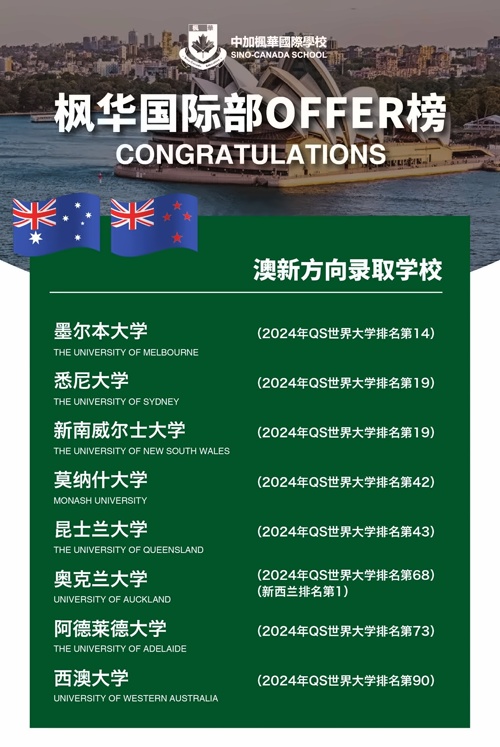 中加楓華國際學校
SINO-CANADA SCHOOL

枫华国际部OFFER榜
CONGRATULATIONS

澳新方向录取学校

墨尔本大学
THE UNIVERSITY OF MELBOURNE
（2024年QS世界大学排名第14）

悉尼大学
THE UNIVERSITY OF SYDNEY
（2024年QS世界大学排名第19）

新南威尔士大学
THE UNIVERSITY OF NEW SOUTH WALES
（2024年QS世界大学排名第19）

莫纳什大学
MONASH UNIVERSITY
（2024年QS世界大学排名第42）

昆士兰大学
THE UNIVERSITY OF QUEENSLAND
（2024年QS世界大学排名第43）

奥克兰大学
UNIVERSITY OF AUCKLAND
（2024年QS世界大学排名第68）
（新西兰排名第1）

阿德莱德大学
THE UNIVERSITY OF ADELAIDE
（2024年QS世界大学排名第73）

西澳大学
UNIVERSITY OF WESTERN AUSTRALIA
（2024年QS世界大学排名第90）